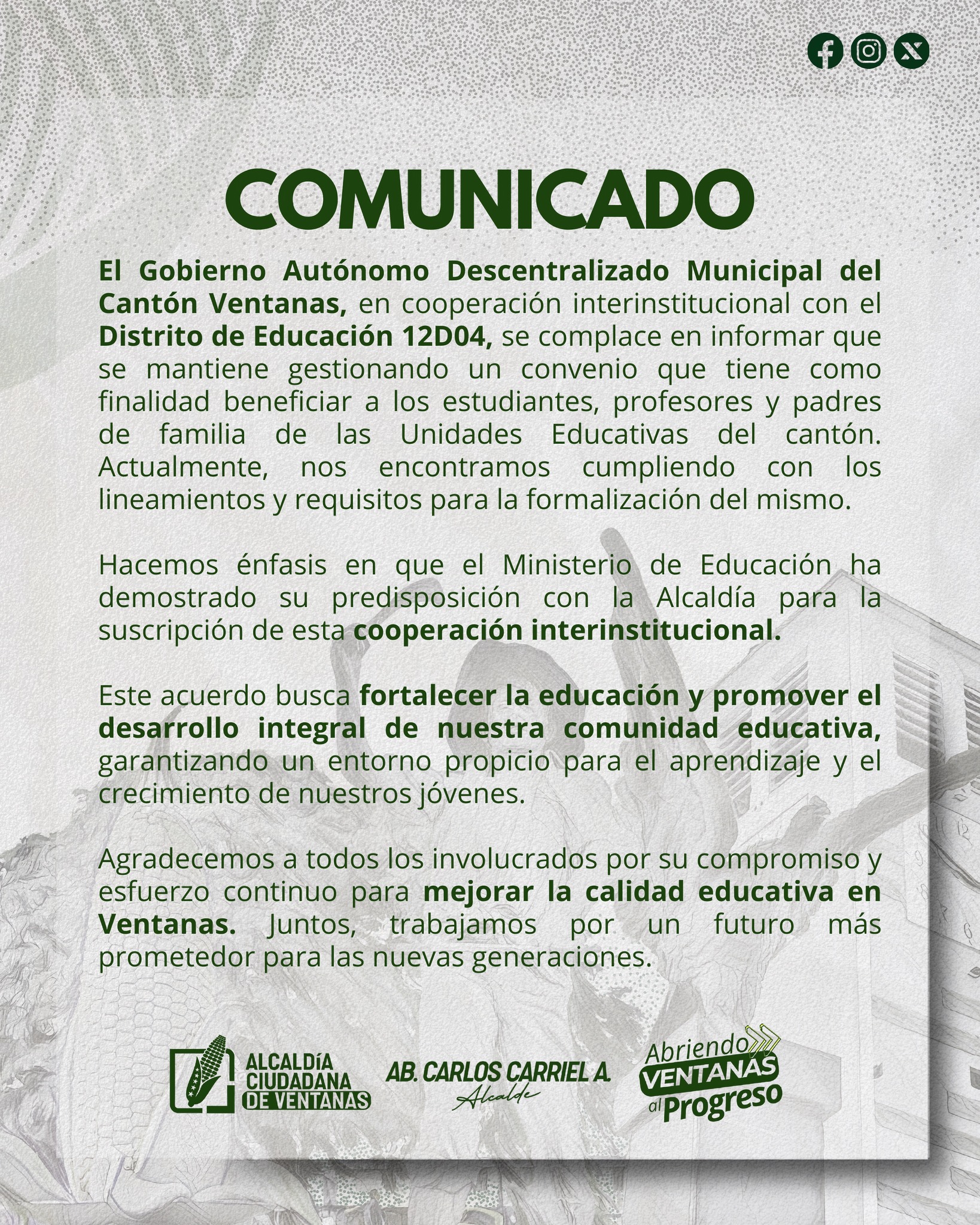 COMUNICADO

El Gobierno Autónomo Descentralizado Municipal del Cantón Ventanas, en cooperación interinstitucional con el Distrito de Educación 12D04, se complace en informar que se mantiene gestionando un convenio que tiene como finalidad beneficiar a los estudiantes, profesores y padres de familia de las Unidades Educativas del cantón. Actualmente, nos encontramos cumpliendo con los lineamientos y requisitos para la formalización del mismo.

Hacemos énfasis en que el Ministerio de Educación ha demostrado su predisposición con la Alcaldía para la suscripción de esta cooperación interinstitucional.

Este acuerdo busca fortalecer la educación y promover el desarrollo integral de nuestra comunidad educativa, garantizando un entorno propicio para el aprendizaje y el crecimiento de nuestros jóvenes.

Agradecemos a todos los involucrados por su compromiso y esfuerzo continuo para mejorar la calidad educativa en Ventanas. Juntos, trabajamos por un futuro más prometedor para las nuevas generaciones.

ALCALDÍA
CIUDADANA
DE VENTANAS

AB. CARLOS CARRIEL A.
Alcalde

Abriendo
VENTANAS
al Progreso